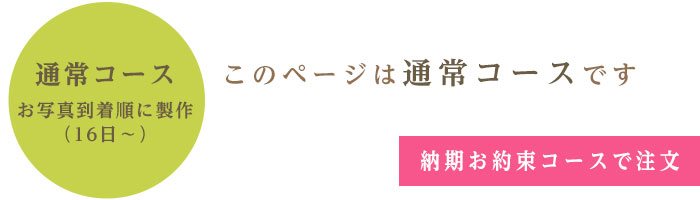 通常コース
お写真到着順に製作
（16日～）

このページは通常コースです

納期お約束コースで注文